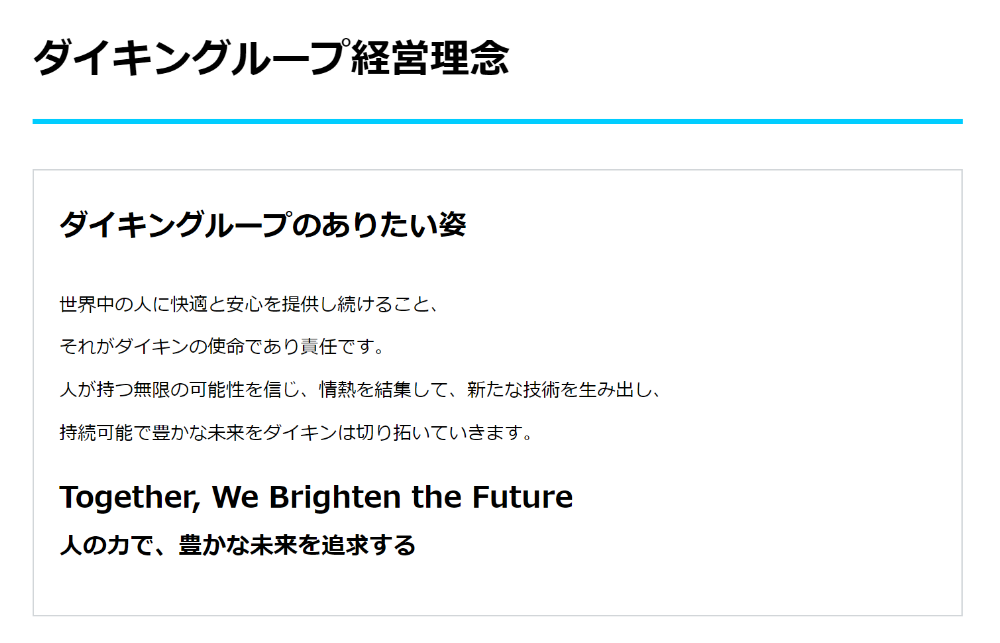 ダイキングループ経営理念

ダイキングループのありたい姿

世界中の人に快適と安心を提供し続けること、

それがダイキンの使命であり責任です。

人が持つ無限の可能性を信じ、情熱を結集して、新たな技術を生み出し、

持続可能で豊かな未来をダイキンは切り拓いていきます。

Together, We Brighten the Future

人の力で、豊かな未来を追求する